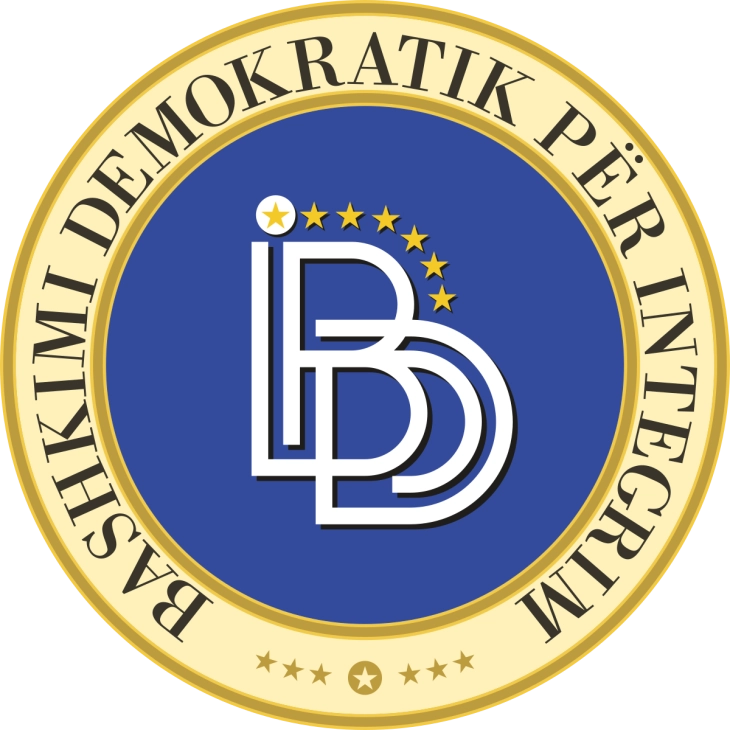 BASHKIMI DEMOKRATIK PËR INTEGRIM

BDI